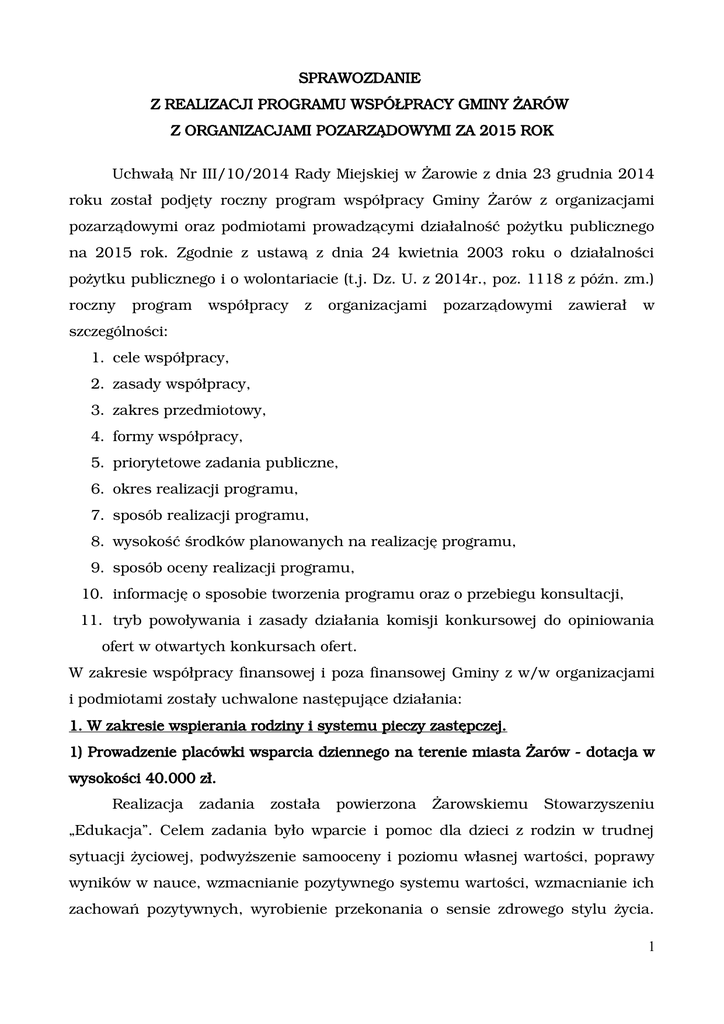 SPRAWOZDANIE
Z REALIZACJI PROGRAMU WSPÓŁPRACY GMINY ŻARÓW
Z ORGANIZACJAMI POZARZĄDOWYMI ZA 2015 ROK

Uchwałą Nr III/10/2014 Rady Miejskiej w Żarowie z dnia 23 grudnia 2014 roku został podjęty roczny program współpracy Gminy Żarów z organizacjami pozarządowymi oraz podmiotami prowadzącymi działalność pożytku publicznego na 2015 rok. Zgodnie z ustawą z dnia 24 kwietnia 2003 roku o działalności pożytku publicznego i o wolontariacie (t.j. Dz. U. z 2014r., poz. 1118 z późn. zm.) roczny program współpracy z organizacjami pozarządowymi zawierał w szczególności:
1. cele współpracy,
2. zasady współpracy,
3. zakres przedmiotowy,
4. formy współpracy,
5. priorytetowe zadania publiczne,
6. okres realizacji programu,
7. sposób realizacji programu,
8. wysokość środków planowanych na realizację programu,
9. sposób oceny realizacji programu,
10. informację o sposobie tworzenia programu oraz o przebiegu konsultacji,
11. tryb powoływania i zasady działania komisji konkursowej do opiniowania ofert w otwartych konkursach ofert.
W zakresie współpracy finansowej i poza finansowej Gminy z w/w organizacjami i podmiotami zostały uchwalone następujące działania:
1. W zakresie wspierania rodziny i systemu pieczy zastępczej.
1) Prowadzenie placówki wsparcia dziennego na terenie miasta Żarów - dotacja w wysokości 40.000 zł.
Realizacja zadania została powierzona Żarowskiemu Stowarzyszeniu „Edukacja". Celem zadania było wparcie i pomoc dla dzieci z rodzin w trudnej sytuacji życiowej, podwyższenie samooceny i poziomu własnej wartości, poprawy wyników w nauce, wzmacnianie pozytywnego systemu wartości, wzmacnianie ich zachowań pozytywnych, wyrobienie przekonania o sensie zdrowego stylu życia.

1